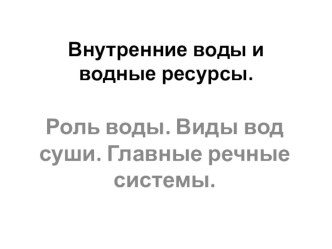 Внутренние воды и водные ресурсы.

Роль воды. Виды вод суши. Главные речные системы.